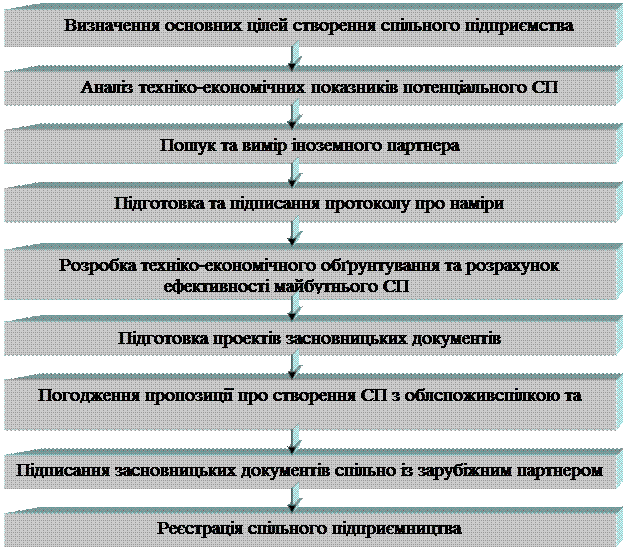 Визначення основних цілей створення спільного підприємства

Аналіз техніко-економічних показників потенціального СП

Пошук та вимір іноземного партнера

Підготовка та підписання протоколу про наміри

Розробка техніко-економічного обґрунтування та розрахунок ефективності майбутнього СП

Підготовка проектів засновницьких документів

Погодження пропозиції про створення СП з облспоживспілкою та

Підписання засновницьких документів спільно із зарубіжним партнером

Реєстрація спільного підприємництва